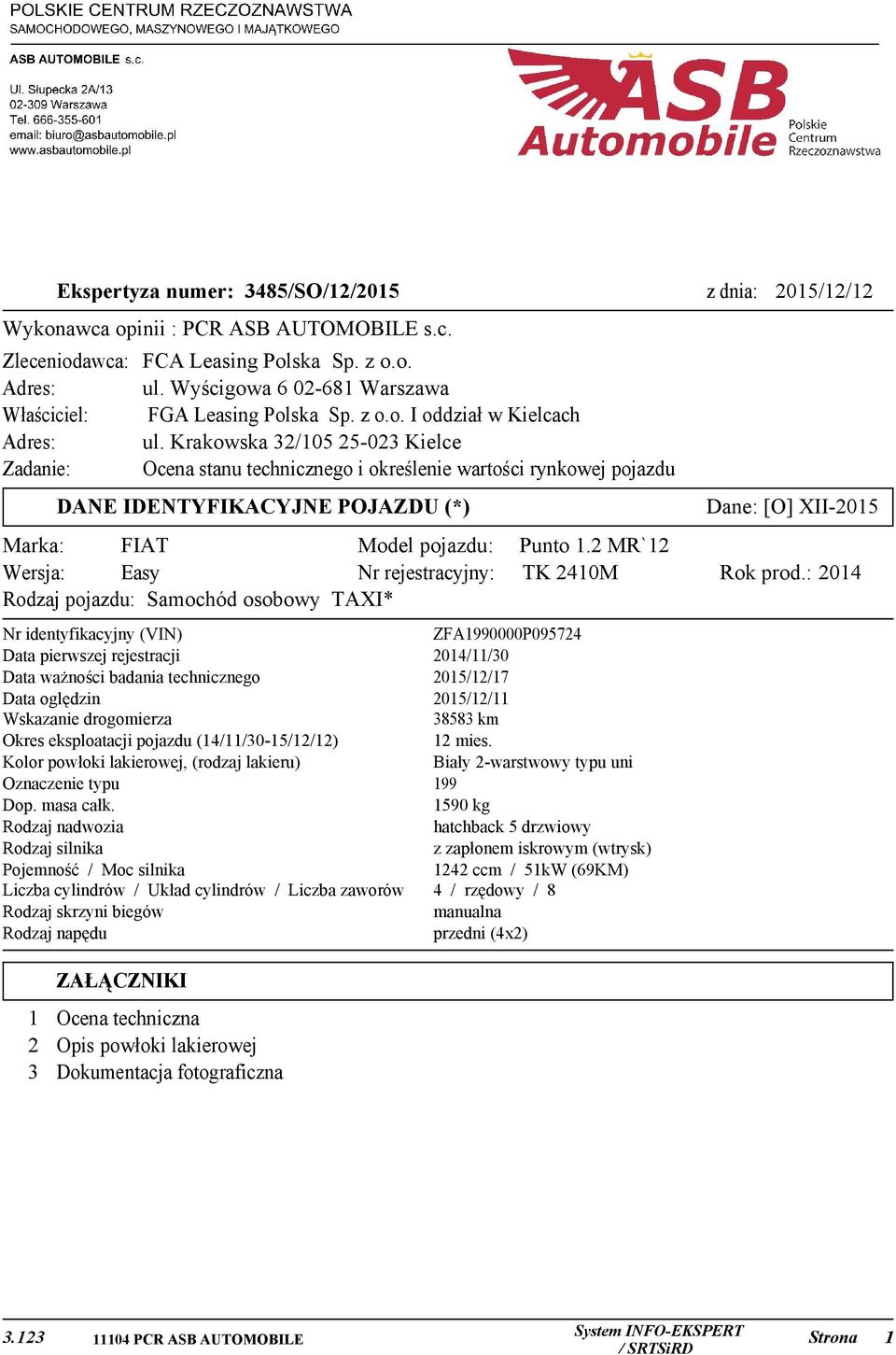 POLSKIE CENTRUM RZECZOZNAWSTWA
SAMOCHODOWEGO, MASZYNOWEGO I MAJĄTKOWEGO

ASB AUTOMOBILE s.c.

Ul. Słupecka 2A/13
02-309 Warszawa
Tel. 666-355-601
email: biuro@asbautomobile.pl
www.asbautomobile.pl

ASB Automobile Polskie Centrum Rzeczoznawstwa

Ekspertyza numer: 3485/SO/12/2015 z dnia: 2015/12/12

Wykonawca opinii : PCR ASB AUTOMOBILE s.c.

Zleceniodawca: FCA Leasing Polska Sp. z o.o.
Adres: ul. Wyścigowa 6 02-681 Warszawa
Właściciel: FGA Leasing Polska Sp. z o.o. I oddział w Kielcach
Adres: ul. Krakowska 32/105 25-023 Kielce
Zadanie: Ocena stanu technicznego i określenie wartości rynkowej pojazdu

DANE IDENTYFIKACYJNE POJAZDU (*) Dane: [O] XII-2015

Marka: FIAT Model pojazdu: Punto 1.2 MR`12
Wersja: Easy Nr rejestracyjny: TK 2410M Rok prod.: 2014
Rodzaj pojazdu: Samochód osobowy TAXI*

| | |
|---|---|
| Nr identyfikacyjny (VIN) | ZFA1990000P095724 |
| Data pierwszej rejestracji | 2014/11/30 |
| Data ważności badania technicznego | 2015/12/17 |
| Data oględzin | 2015/12/11 |
| Wskazanie drogomierza | 38583 km |
| Okres eksploatacji pojazdu (14/11/30-15/12/12) | 12 mies. |
| Kolor powłoki lakierowej, (rodzaj lakieru) | Biały 2-warstwowy typu uni |
| Oznaczenie typu | 199 |
| Dop. masa całk. | 1590 kg |
| Rodzaj nadwozia | hatchback 5 drzwiowy |
| Rodzaj silnika | z zapłonem iskrowym (wtrysk) |
| Pojemność / Moc silnika | 1242 ccm / 51kW (69KM) |
| Liczba cylindrów / Układ cylindrów / Liczba zaworów | 4 / rzędowy / 8 |
| Rodzaj skrzyni biegów | manualna |
| Rodzaj napędu | przedni (4x2) |

ZAŁĄCZNIKI

1 Ocena techniczna
2 Opis powłoki lakierowej
3 Dokumentacja fotograficzna

3.123 11104 PCR ASB AUTOMOBILE System INFO-EKSPERT / SRTSiRD Strona 1